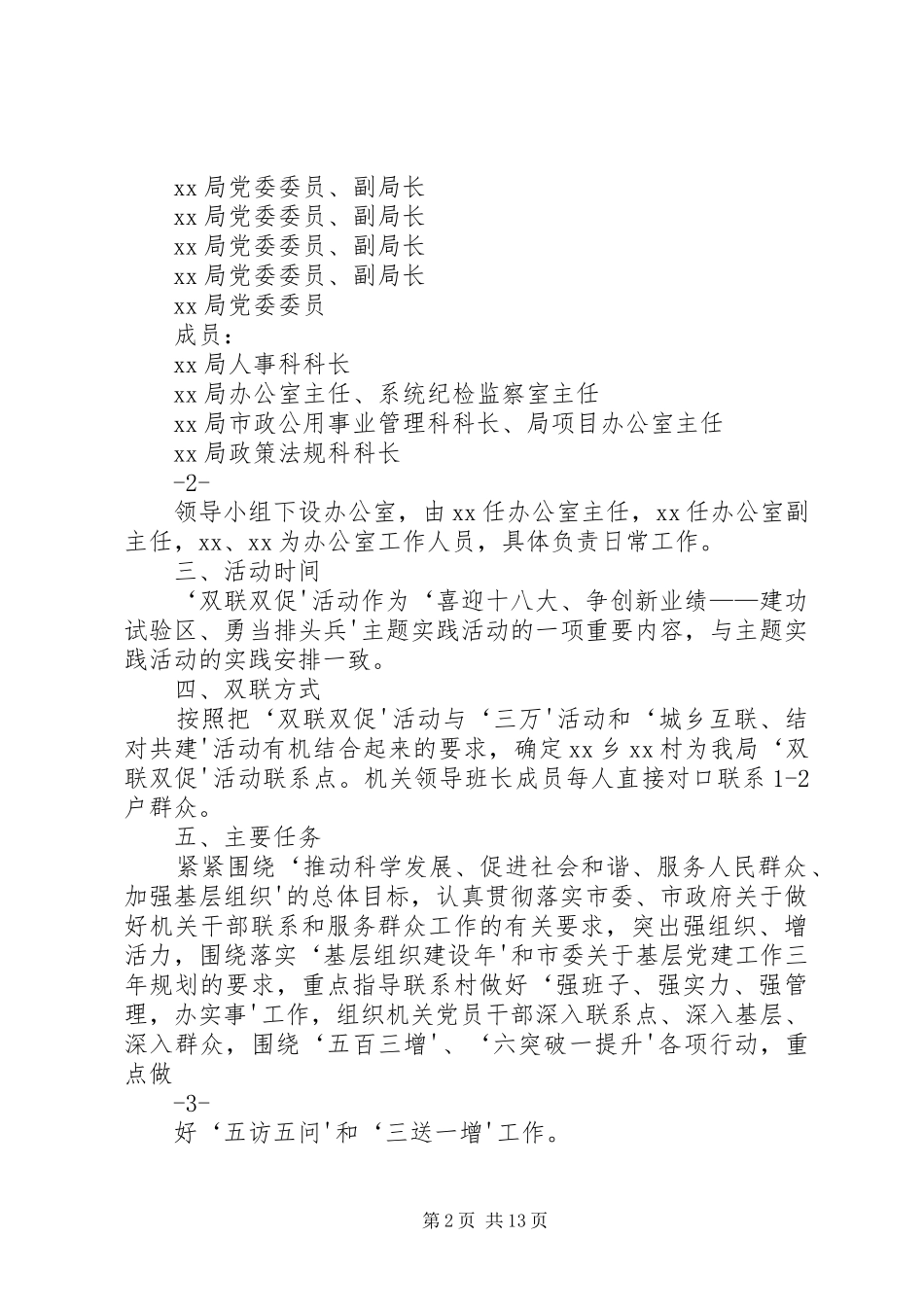 xx 局党委委员、副局长
xx 局党委委员、副局长
xx 局党委委员、副局长
xx 局党委委员、副局长
xx 局党委委员
成员：
xx 局人事科科长
xx 局办公室主任、系统纪检监察室主任
xx 局市政公用事业管理科科长、局项目办公室主任
xx 局政策法规科科长
-2-
领导小组下设办公室，由 xx 任办公室主任，xx 任办公室副主任，xx、xx 为办公室工作人员，具体负责日常工作。
三、活动时间
‘双联双促'活动作为‘喜迎十八大、争创新业绩——建功试验区、勇当排头兵'主题实践活动的一项重要内容，与主题实践活动的实践安排一致。
四、双联方式
按照把‘双联双促'活动与‘三万'活动和‘城乡互联、结对共建'活动有机结合起来的要求，确定 xx 乡 xx 村为我局‘双联双促'活动联系点。机关领导班长成员每人直接对口联系 1-2 户群众。
五、主要任务
紧紧围绕‘推动科学发展、促进社会和谐、服务人民群众、加强基层组织'的总体目标，认真贯彻落实市委、市政府关于做好机关干部联系和服务群众工作的有关要求，突出强组织、增活力，围绕落实‘基层组织建设年'和市委关于基层党建工作三年规划的要求，重点指导联系村做好‘强班子、强实力、强管理，办实事'工作，组织机关党员干部深入联系点、深入基层、深入群众，围绕‘五百三增'、‘六突破一提升'各项行动，重点做
-3-
好‘五访五问'和‘三送一增'工作。

第 2 页 共 13 页